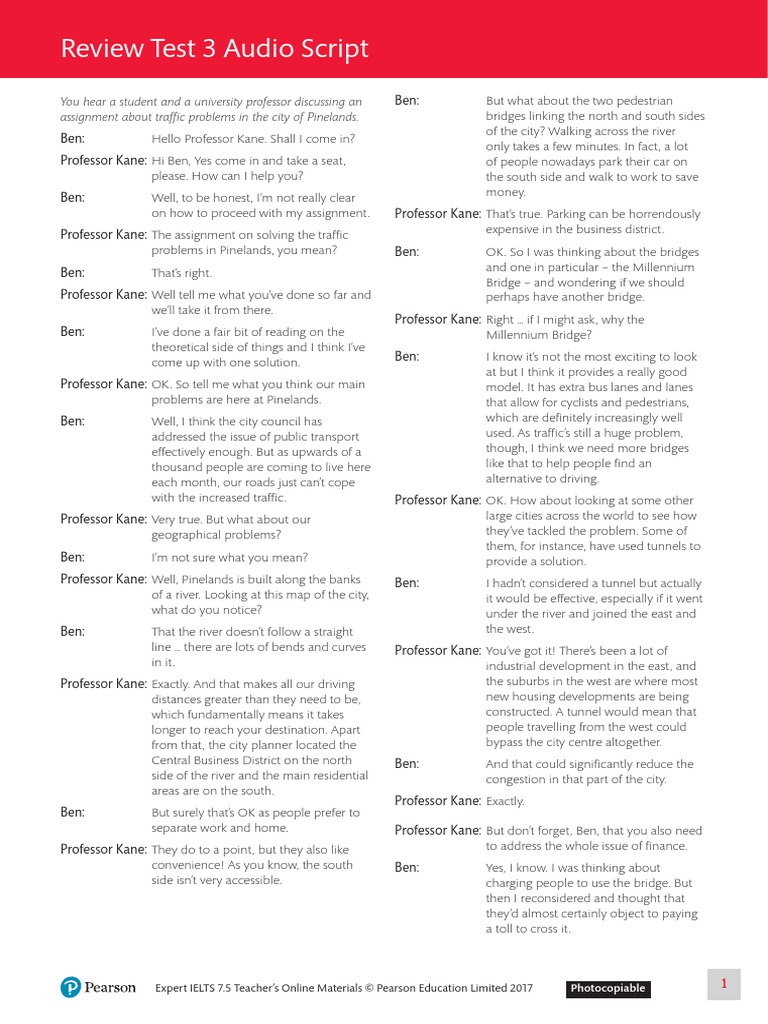 Review Test 3 Audio Script

You hear a student and a university professor discussing an assignment about traffic problems in the city of Pinelands.

Ben: Hello Professor Kane. Shall I come in?

Professor Kane: Hi Ben, Yes come in and take a seat, please. How can I help you?

Ben: Well, to be honest, I'm not really clear on how to proceed with my assignment.

Professor Kane: The assignment on solving the traffic problems in Pinelands, you mean?

Ben: That's right.

Professor Kane: Well tell me what you've done so far and we'll take it from there.

Ben: I've done a fair bit of reading on the theoretical side of things and I think I've come up with one solution.

Professor Kane: OK. So tell me what you think our main problems are here at Pinelands.

Ben: Well, I think the city council has addressed the issue of public transport effectively enough. But as upwards of a thousand people are coming to live here each month, our roads just can't cope with the increased traffic.

Professor Kane: Very true. But what about our geographical problems?

Ben: I'm not sure what you mean?

Professor Kane: Well, Pinelands is built along the banks of a river. Looking at this map of the city, what do you notice?

Ben: That the river doesn't follow a straight line ... there are lots of bends and curves in it.

Professor Kane: Exactly. And that makes all our driving distances greater than they need to be, which fundamentally means it takes longer to reach your destination. Apart from that, the city planner located the Central Business District on the north side of the river and the main residential areas are on the south.

Ben: But surely that's OK as people prefer to separate work and home.

Professor Kane: They do to a point, but they also like convenience! As you know, the south side isn't very accessible.

Ben: But what about the two pedestrian bridges linking the north and south sides of the city? Walking across the river only takes a few minutes. In fact, a lot of people nowadays park their car on the south side and walk to work to save money.

Professor Kane: That's true. Parking can be horrendously expensive in the business district.

Ben: OK. So I was thinking about the bridges and one in particular – the Millennium Bridge – and wondering if we should perhaps have another bridge.

Professor Kane: Right ... if I might ask, why the Millennium Bridge?

Ben: I know it's not the most exciting to look at but I think it provides a really good model. It has extra bus lanes and lanes that allow for cyclists and pedestrians, which are definitely increasingly well used. As traffic's still a huge problem, though, I think we need more bridges like that to help people find an alternative to driving.

Professor Kane: OK. How about looking at some other large cities across the world to see how they've tackled the problem. Some of them, for instance, have used tunnels to provide a solution.

Ben: I hadn't considered a tunnel but actually it would be effective, especially if it went under the river and joined the east and the west.

Professor Kane: You've got it! There's been a lot of industrial development in the east, and the suburbs in the west are where most new housing developments are being constructed. A tunnel would mean that people travelling from the west could bypass the city centre altogether.

Ben: And that could significantly reduce the congestion in that part of the city.

Professor Kane: Exactly.

Professor Kane: But don't forget, Ben, that you also need to address the whole issue of finance.

Ben: Yes, I know. I was thinking about charging people to use the bridge. But then I reconsidered and thought that they'd almost certainly object to paying a toll to cross it.

Pearson Expert IELTS 7.5 Teacher's Online Materials © Pearson Education Limited 2017 Photocopiable 1